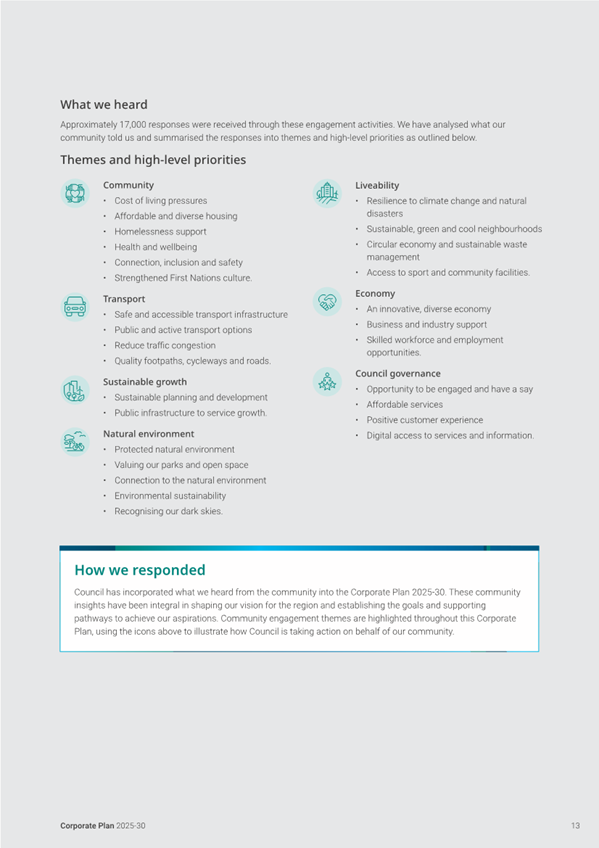 What we heard

Approximately 17,000 responses were received through these engagement activities. We have analysed what our community told us and summarised the responses into themes and high-level priorities as outlined below.

Themes and high-level priorities

Community
• Cost of living pressures
• Affordable and diverse housing
• Homelessness support
• Health and wellbeing
• Connection, inclusion and safety
• Strengthened First Nations culture.

Transport
• Safe and accessible transport infrastructure
• Public and active transport options
• Reduce traffic congestion
• Quality footpaths, cycleways and roads.

Sustainable growth
• Sustainable planning and development
• Public infrastructure to service growth.

Natural environment
• Protected natural environment
• Valuing our parks and open space
• Connection to the natural environment
• Environmental sustainability
• Recognising our dark skies.

Liveability
• Resilience to climate change and natural disasters
• Sustainable, green and cool neighbourhoods
• Circular economy and sustainable waste management
• Access to sport and community facilities.

Economy
• An innovative, diverse economy
• Business and industry support
• Skilled workforce and employment opportunities.

Council governance
• Opportunity to be engaged and have a say
• Affordable services
• Positive customer experience
• Digital access to services and information.

How we responded

Council has incorporated what we heard from the community into the Corporate Plan 2025-30. These community insights have been integral in shaping our vision for the region and establishing the goals and supporting pathways to achieve our aspirations. Community engagement themes are highlighted throughout this Corporate Plan, using the icons above to illustrate how Council is taking action on behalf of our community.

Corporate Plan 2025-30

13